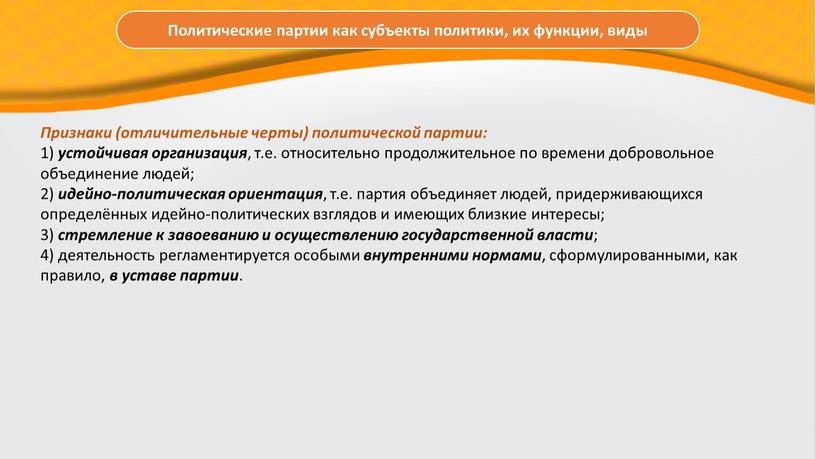 Политические партии как субъекты политики, их функции, виды

Признаки (отличительные черты) политической партии:
1) устойчивая организация, т.е. относительно продолжительное по времени добровольное объединение людей;
2) идейно-политическая ориентация, т.е. партия объединяет людей, придерживающихся определённых идейно-политических взглядов и имеющих близкие интересы;
3) стремление к завоеванию и осуществлению государственной власти;
4) деятельность регламентируется особыми внутренними нормами, сформулированными, как правило, в уставе партии.